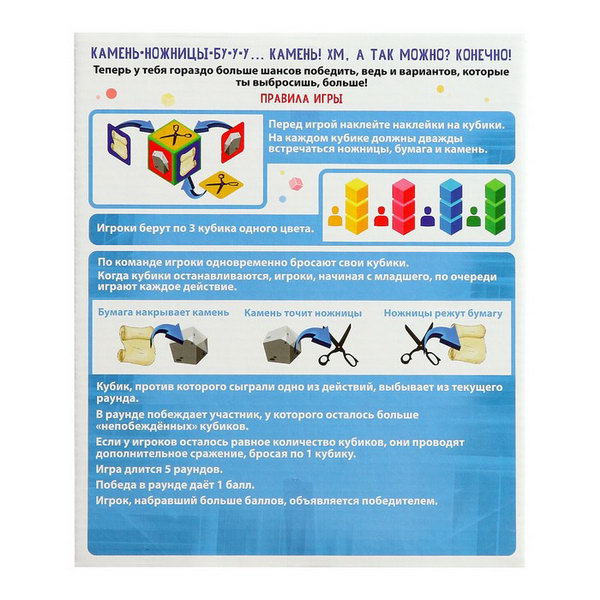 КАМЕНЬ-НОЖНИЦЫ-БУ-У-У... КАМЕНЬ! ХМ, А ТАК МОЖНО? КОНЕЧНО!
Теперь у тебя гораздо больше шансов победить, ведь и вариантов, которые ты выбросишь, больше!

ПРАВИЛА ИГРЫ

Перед игрой наклейте наклейки на кубики.
На каждом кубике должны дважды встречаться ножницы, бумага и камень.

Игроки берут по 3 кубика одного цвета.

По команде игроки одновременно бросают свои кубики.
Когда кубики останавливаются, игроки, начиная с младшего, по очереди играют каждое действие.

Бумага накрывает камень

Камень точит ножницы

Ножницы режут бумагу

Кубик, против которого сыграли одно из действий, выбывает из текущего раунда.
В раунде побеждает участник, у которого осталось больше «непобеждённых» кубиков.
Если у игроков осталось равное количество кубиков, они проводят дополнительное сражение, бросая по 1 кубику.
Игра длится 5 раундов.
Победа в раунде даёт 1 балл.
Игрок, набравший больше баллов, объявляется победителем.